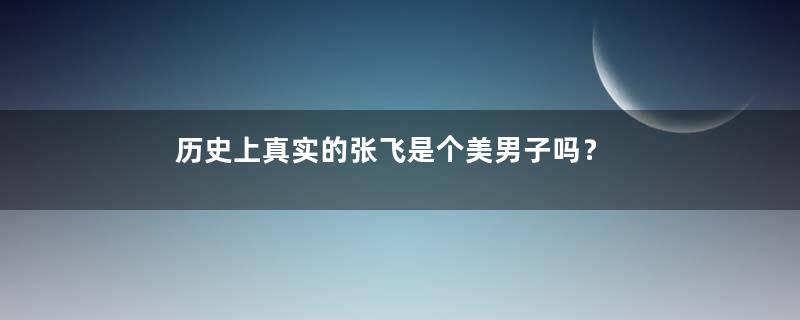 历史上真实的张飞是个美男子吗？